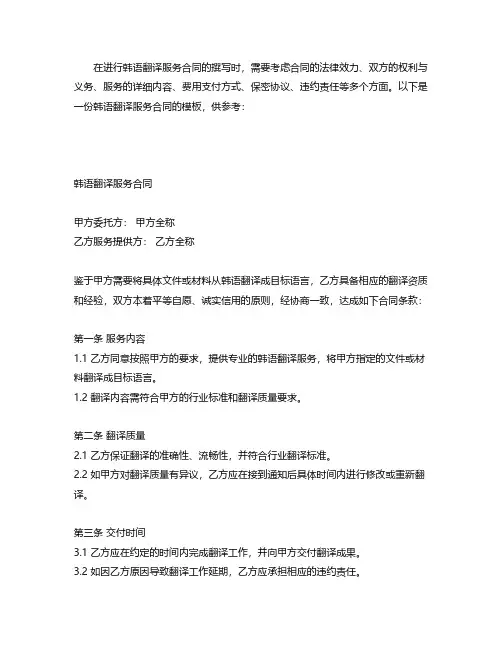 在进行韩语翻译服务合同的撰写时，需要考虑合同的法律效力、双方的权利与义务、服务的详细内容、费用支付方式、保密协议、违约责任等多个方面。以下是一份韩语翻译服务合同的模板，供参考：

韩语翻译服务合同

甲方委托方： 甲方全称
乙方服务提供方： 乙方全称

鉴于甲方需要将具体文件或材料从韩语翻译成目标语言，乙方具备相应的翻译资质和经验，双方本着平等自愿、诚实信用的原则，经协商一致，达成如下合同条款：

第一条 服务内容
1.1 乙方同意按照甲方的要求，提供专业的韩语翻译服务，将甲方指定的文件或材料翻译成目标语言。
1.2 翻译内容需符合甲方的行业标准和翻译质量要求。

第二条 翻译质量
2.1 乙方保证翻译的准确性、流畅性，并符合行业翻译标准。
2.2 如甲方对翻译质量有异议，乙方应在接到通知后具体时间内进行修改或重新翻译。

第三条 交付时间
3.1 乙方应在约定的时间内完成翻译工作，并向甲方交付翻译成果。
3.2 如因乙方原因导致翻译工作延期，乙方应承担相应的违约责任。